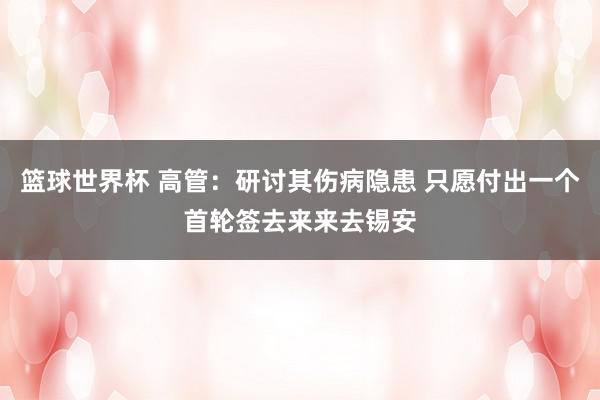 篮球世界杯 高管：研讨其伤病隐患 只愿付出一个首轮签去来来去锡安